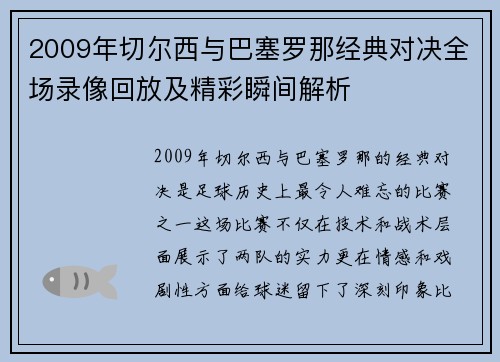 2009年切尔西与巴塞罗那经典对决全场录像回放及精彩瞬间解析

2009年切尔西与巴塞罗那的经典对决是足球历史上最令人难忘的比赛之一这场比赛不仅在技术和战术层面展示了两队的实力更在情感和戏剧性方面给球迷留下了深刻印象比